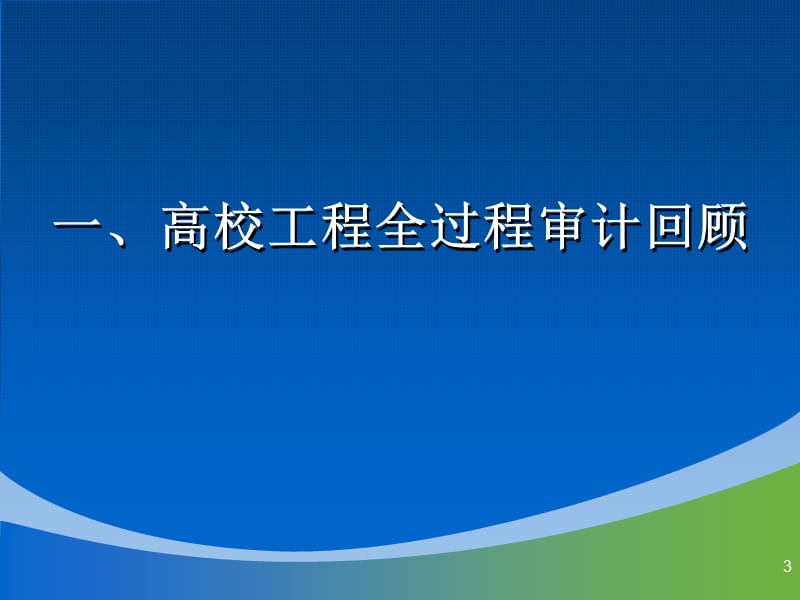 一、高校工程全过程审计回顾

3